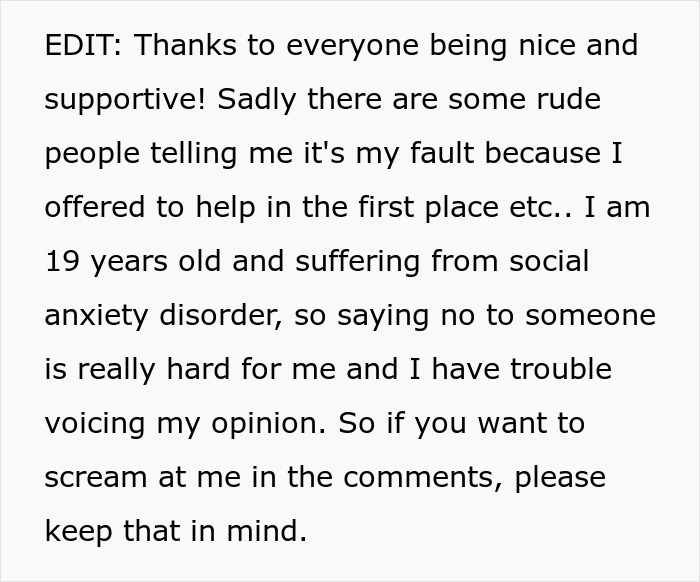 EDIT: Thanks to everyone being nice and supportive! Sadly there are some rude people telling me it's my fault because I offered to help in the first place etc.. I am 19 years old and suffering from social anxiety disorder, so saying no to someone is really hard for me and I have trouble voicing my opinion. So if you want to scream at me in the comments, please keep that in mind.